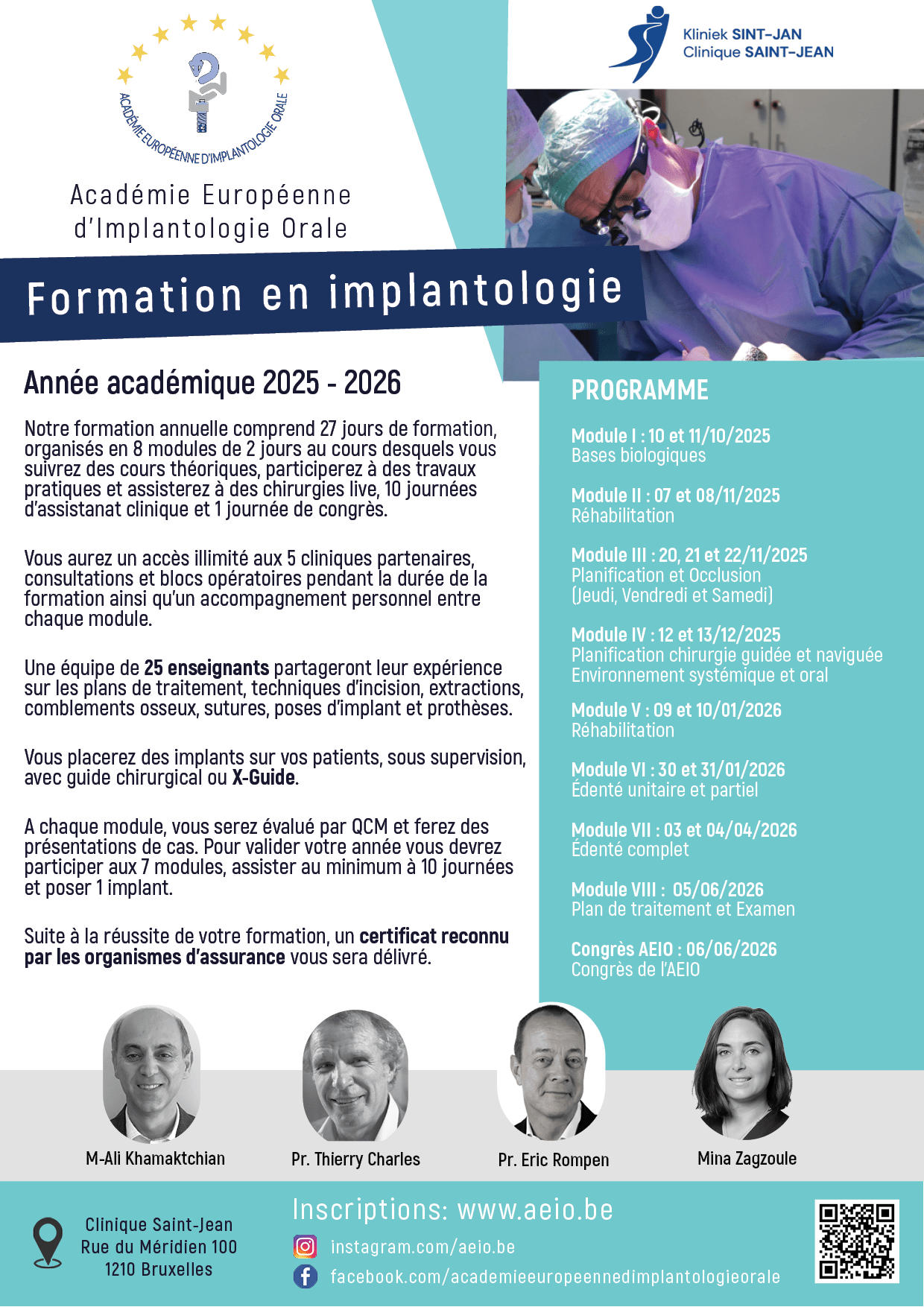 ACADÉMIE EUROPÉENNE D'IMPLANTOLOGIE ORALE

Académie Européenne
d'Implantologie Orale

Kliniek SINT-JAN
Clinique SAINT-JEAN

Formation en implantologie

Année académique 2025 - 2026

Notre formation annuelle comprend 27 jours de formation, organisés en 8 modules de 2 jours au cours desquels vous suivrez des cours théoriques, participerez à des travaux pratiques et assisterez à des chirurgies live, 10 journées d'assistanat clinique et 1 journée de congrès.

Vous aurez un accès illimité aux 5 cliniques partenaires, consultations et blocs opératoires pendant la durée de la formation ainsi qu'un accompagnement personnel entre chaque module.

Une équipe de 25 enseignants partageront leur expérience sur les plans de traitement, techniques d'incision, extractions, comblements osseux, sutures, poses d'implant et prothèses.

Vous placerez des implants sur vos patients, sous supervision, avec guide chirurgical ou X-Guide.

A chaque module, vous serez évalué par QCM et ferez des présentations de cas. Pour valider votre année vous devrez participer aux 7 modules, assister au minimum à 10 journées et poser 1 implant.

Suite à la réussite de votre formation, un certificat reconnu par les organismes d'assurance vous sera délivré.

PROGRAMME

Module I : 10 et 11/10/2025
Bases biologiques

Module II : 07 et 08/11/2025
Réhabilitation

Module III : 20, 21 et 22/11/2025
Planification et Occlusion
(Jeudi, Vendredi et Samedi)

Module IV : 12 et 13/12/2025
Planification chirurgie guidée et naviguée
Environnement systémique et oral

Module V : 09 et 10/01/2026
Réhabilitation

Module VI : 30 et 31/01/2026
Édenté unitaire et partiel

Module VII : 03 et 04/04/2026
Édenté complet

Module VIII : 05/06/2026
Plan de traitement et Examen

Congrès AEIO : 06/06/2026
Congrès de l'AEIO

M-Ali Khamaktchian

Pr. Thierry Charles

Pr. Eric Rompen

Mina Zagzoule

Clinique Saint-Jean
Rue du Méridien 100
1210 Bruxelles

Inscriptions: www.aeio.be
instagram.com/aeio.be
facebook.com/academieeuropeennedimplantologieorale